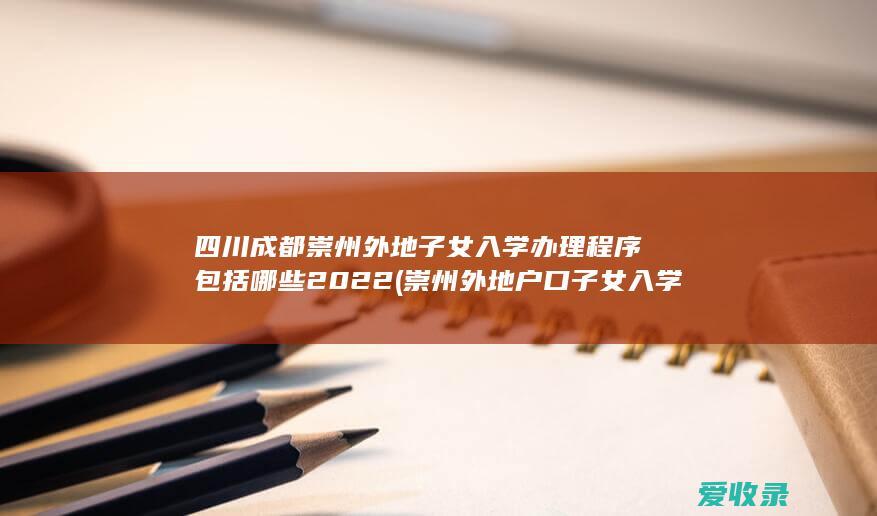 四川成都崇州外地子女入学办理程序包括哪些2022(崇州外地户口子女入学

爱收录